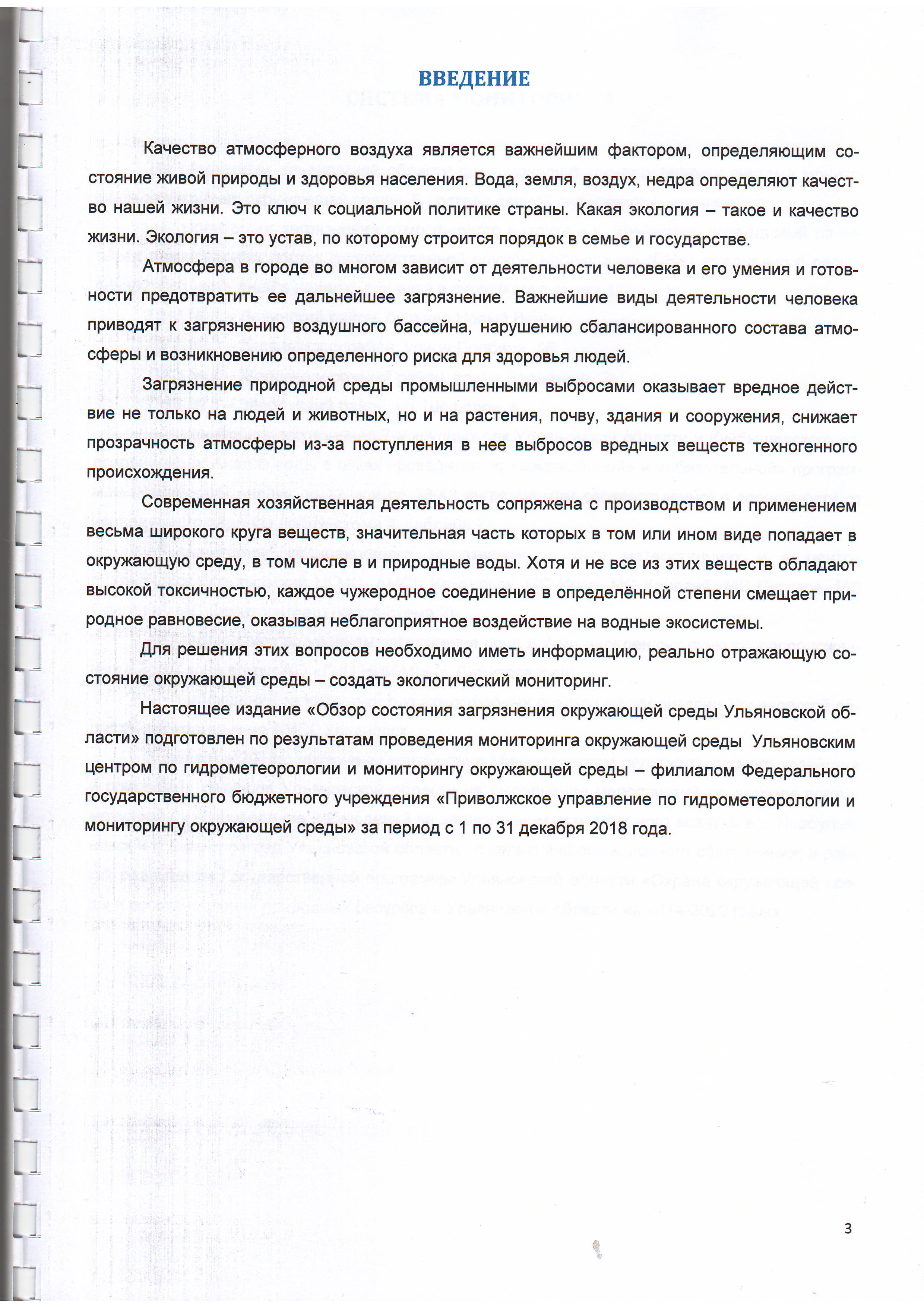 ВВЕДЕНИЕ

Качество атмосферного воздуха является важнейшим фактором, определяющим состояние живой природы и здоровья населения. Вода, земля, воздух, недра определяют качество нашей жизни. Это ключ к социальной политике страны. Какая экология – такое и качество жизни. Экология – это устав, по которому строится порядок в семье и государстве.

Атмосфера в городе во многом зависит от деятельности человека и его умения и готовности предотвратить ее дальнейшее загрязнение. Важнейшие виды деятельности человека приводят к загрязнению воздушного бассейна, нарушению сбалансированного состава атмосферы и возникновению определенного риска для здоровья людей.

Загрязнение природной среды промышленными выбросами оказывает вредное действие не только на людей и животных, но и на растения, почву, здания и сооружения, снижает прозрачность атмосферы из-за поступления в нее выбросов вредных веществ техногенного происхождения.

Современная хозяйственная деятельность сопряжена с производством и применением весьма широкого круга веществ, значительная часть которых в том или ином виде попадает в окружающую среду, в том числе в и природные воды. Хотя и не все из этих веществ обладают высокой токсичностью, каждое чужеродное соединение в определённой степени смещает природное равновесие, оказывая неблагоприятное воздействие на водные экосистемы.

Для решения этих вопросов необходимо иметь информацию, реально отражающую состояние окружающей среды – создать экологический мониторинг.

Настоящее издание «Обзор состояния загрязнения окружающей среды Ульяновской области» подготовлен по результатам проведения мониторинга окружающей среды Ульяновским центром по гидрометеорологии и мониторингу окружающей среды – филиалом Федерального государственного бюджетного учреждения «Приволжское управление по гидрометеорологии и мониторингу окружающей среды» за период с 1 по 31 декабря 2018 года.

3